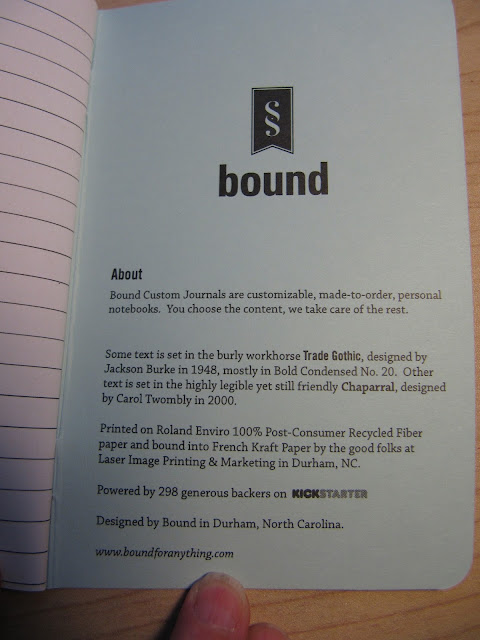 §

bound

About

Bound Custom Journals are customizable, made-to-order, personal notebooks. You choose the content, we take care of the rest.

Some text is set in the burly workhorse Trade Gothic, designed by Jackson Burke in 1948, mostly in Bold Condensed No. 20. Other text is set in the highly legible yet still friendly Chaparral, designed by Carol Twombly in 2000.

Printed on Roland Enviro 100% Post-Consumer Recycled Fiber paper and bound into French Kraft Paper by the good folks at Laser Image Printing & Marketing in Durham, NC.

Powered by 298 generous backers on KICKSTARTER

Designed by Bound in Durham, North Carolina.

www.boundforanything.com